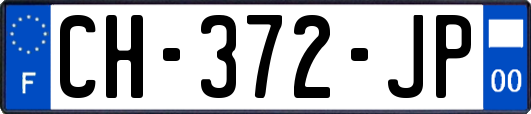 F
CH-372-JP
00